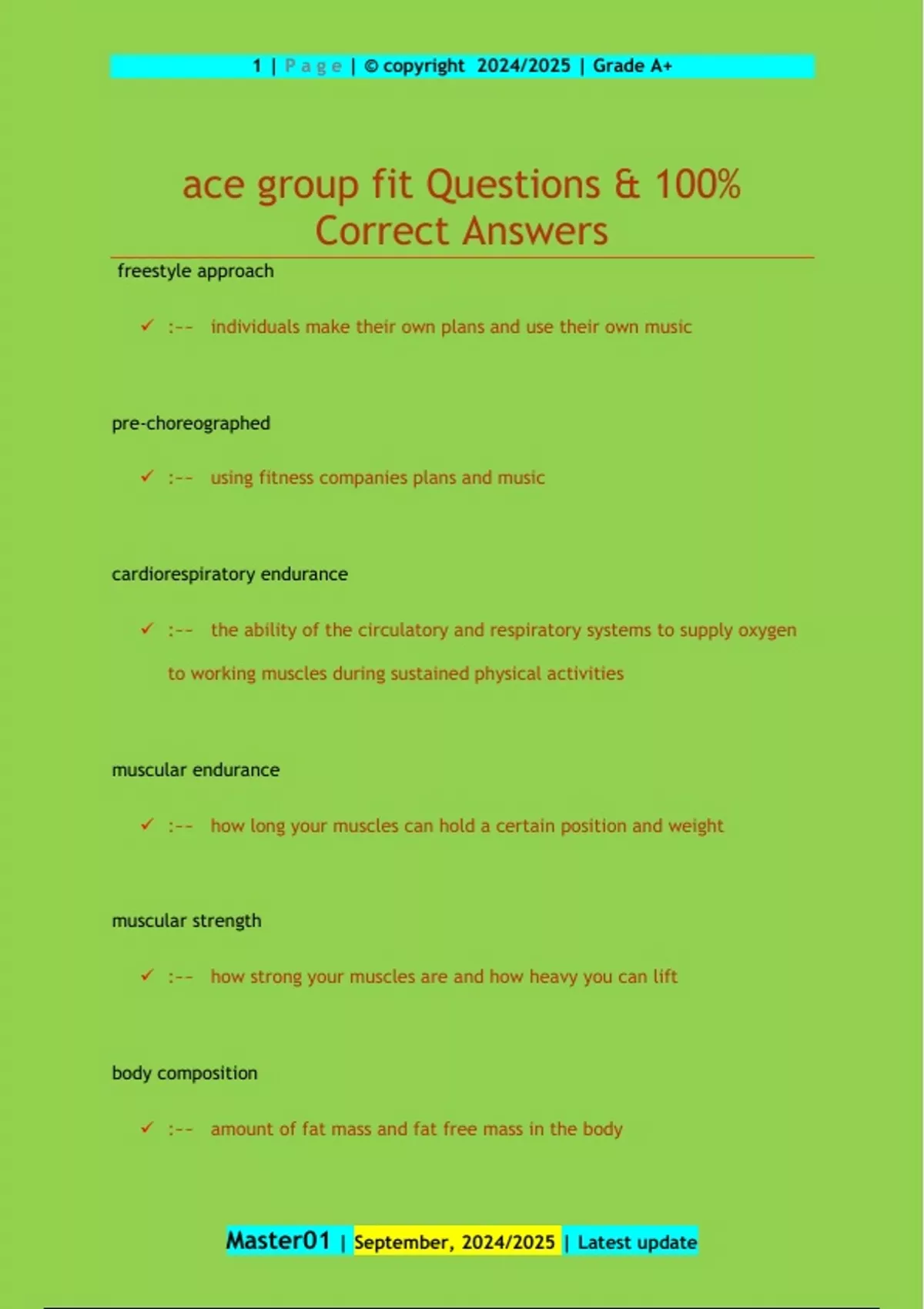 1 | Page | © copyright 2024/2025 | Grade A+

ace group fit Questions & 100% Correct Answers

freestyle approach

✓ :-- individuals make their own plans and use their own music

pre-choreographed

✓ :-- using fitness companies plans and music

cardiorespiratory endurance

✓ :-- the ability of the circulatory and respiratory systems to supply oxygen to working muscles during sustained physical activities

muscular endurance

✓ :-- how long your muscles can hold a certain position and weight

muscular strength

✓ :-- how strong your muscles are and how heavy you can lift

body composition

✓ :-- amount of fat mass and fat free mass in the body

Master01 | September, 2024/2025 | Latest update